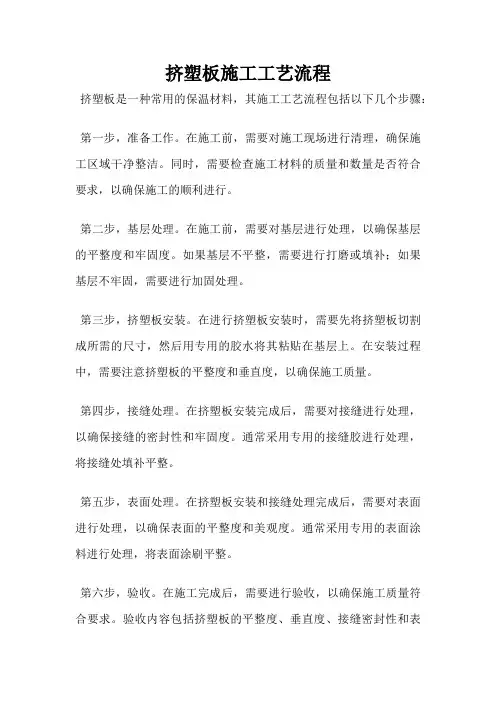 挤塑板施工工艺流程

挤塑板是一种常用的保温材料，其施工工艺流程包括以下几个步骤：

第一步，准备工作。在施工前，需要对施工现场进行清理，确保施工区域干净整洁。同时，需要检查施工材料的质量和数量是否符合要求，以确保施工的顺利进行。

第二步，基层处理。在施工前，需要对基层进行处理，以确保基层的平整度和牢固度。如果基层不平整，需要进行打磨或填补；如果基层不牢固，需要进行加固处理。

第三步，挤塑板安装。在进行挤塑板安装时，需要先将挤塑板切割成所需的尺寸，然后用专用的胶水将其粘贴在基层上。在安装过程中，需要注意挤塑板的平整度和垂直度，以确保施工质量。

第四步，接缝处理。在挤塑板安装完成后，需要对接缝进行处理，以确保接缝的密封性和牢固度。通常采用专用的接缝胶进行处理，将接缝处填补平整。

第五步，表面处理。在挤塑板安装和接缝处理完成后，需要对表面进行处理，以确保表面的平整度和美观度。通常采用专用的表面涂料进行处理，将表面涂刷平整。

第六步，验收。在施工完成后，需要进行验收，以确保施工质量符合要求。验收内容包括挤塑板的平整度、垂直度、接缝密封性和表